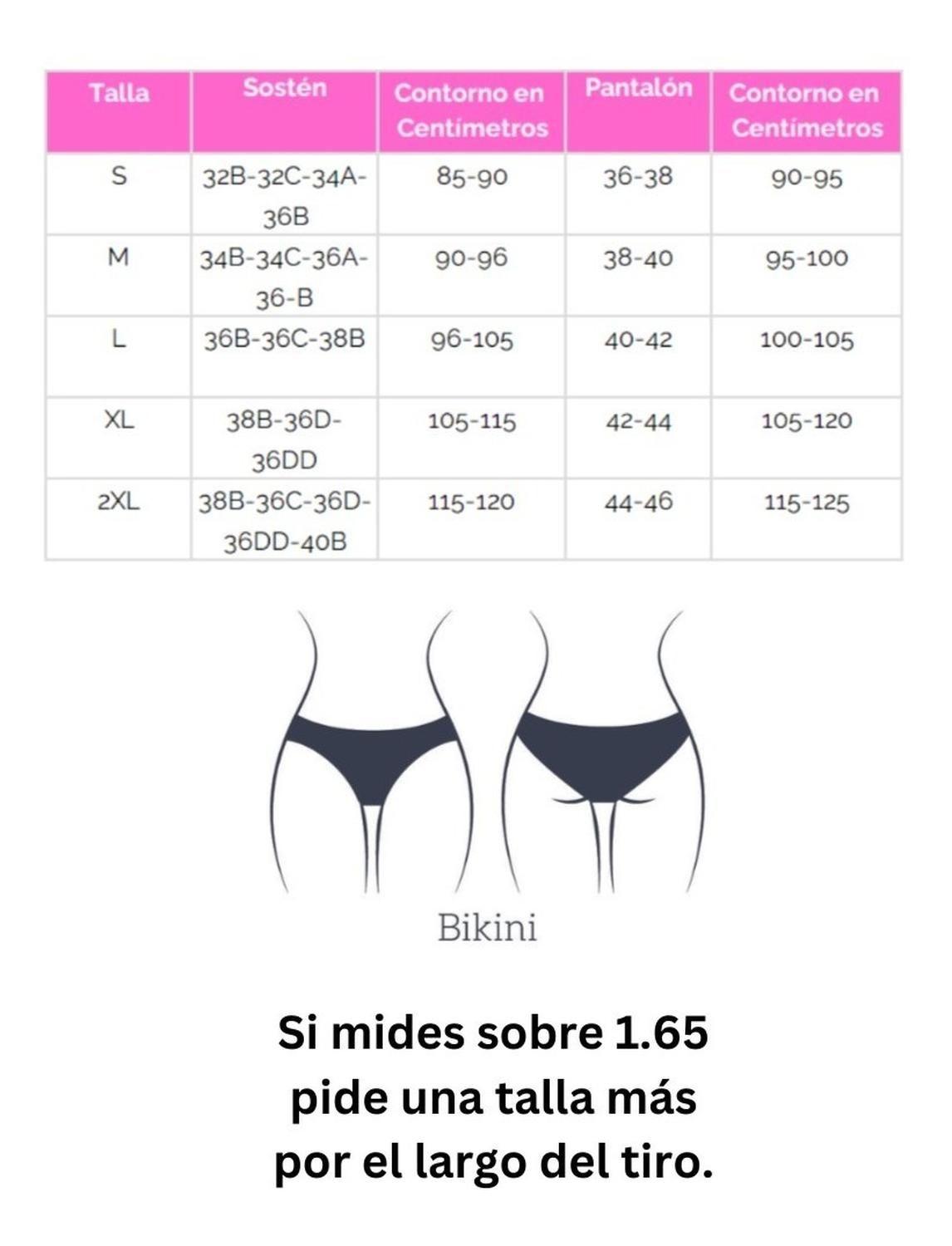 | Talla | Sostén | Contorno en Centímetros | Pantalón | Contorno en Centímetros |
|---|---|---|---|---|
| S | 32B-32C-34A-36B | 85-90 | 36-38 | 90-95 |
| M | 34B-34C-36A-36-B | 90-96 | 38-40 | 95-100 |
| L | 36B-36C-38B | 96-105 | 40-42 | 100-105 |
| XL | 38B-36D-36DD | 105-115 | 42-44 | 105-120 |
| 2XL | 38B-36C-36D-36DD-40B | 115-120 | 44-46 | 115-125 |

Bikini

Si mides sobre 1.65 pide una talla más por el largo del tiro.